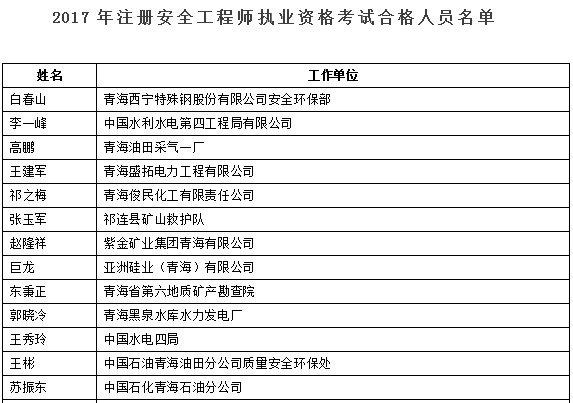 2017 年注册安全工程师执业资格考试合格人员名单

| 姓名 | 工作单位 |
|---|---|
| 白春山 | 青海西宁特殊钢股份有限公司安全环保部 |
| 李一峰 | 中国水利水电第四工程局有限公司 |
| 高鹏 | 青海油田采气一厂 |
| 王建军 | 青海盛拓电力工程有限公司 |
| 祁之梅 | 青海俊民化工有限责任公司 |
| 张玉军 | 祁连县矿山救护队 |
| 赵隆祥 | 紫金矿业集团青海有限公司 |
| 巨龙 | 亚洲硅业（青海）有限公司 |
| 东秉正 | 青海省第六地质矿产勘查院 |
| 郭晓冷 | 青海黑泉水库水力发电厂 |
| 王秀玲 | 中国水电四局 |
| 王彬 | 中国石油青海油田分公司质量安全环保处 |
| 苏振东 | 中国石化青海石油分公司 |